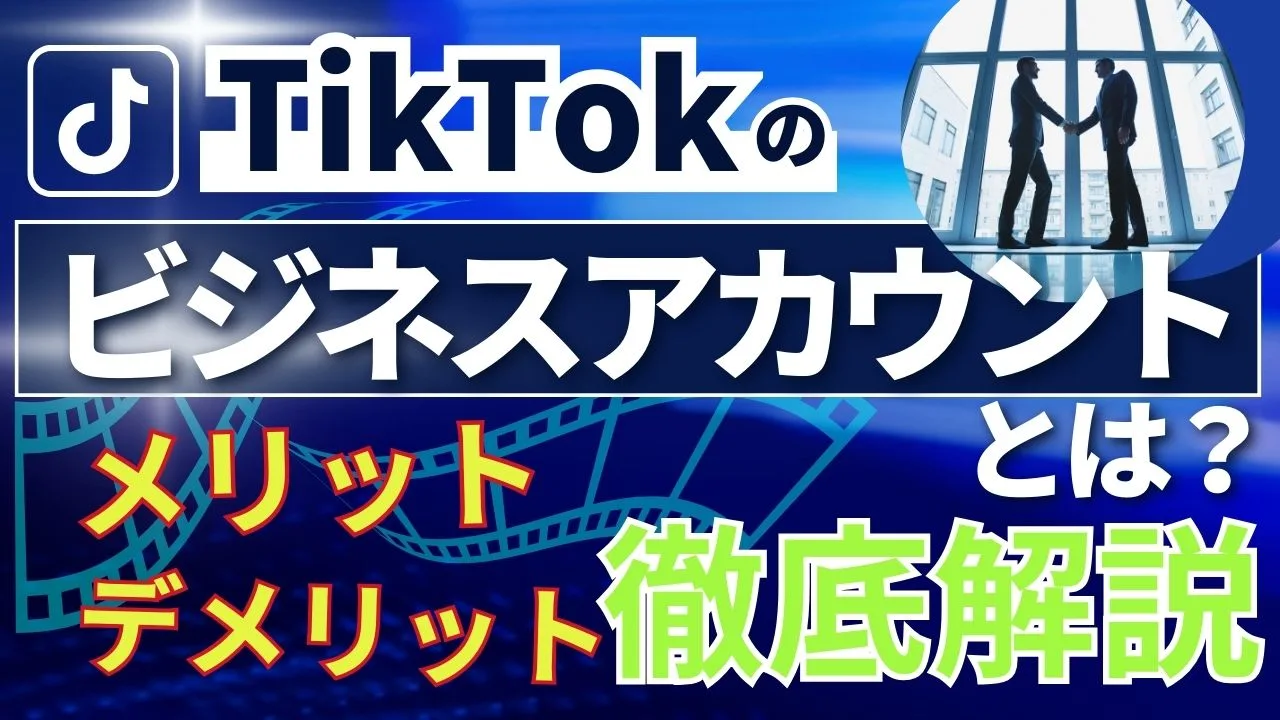 TikTokの

ビジネスアカウント

とは？

メリット
デメリット

徹底解説